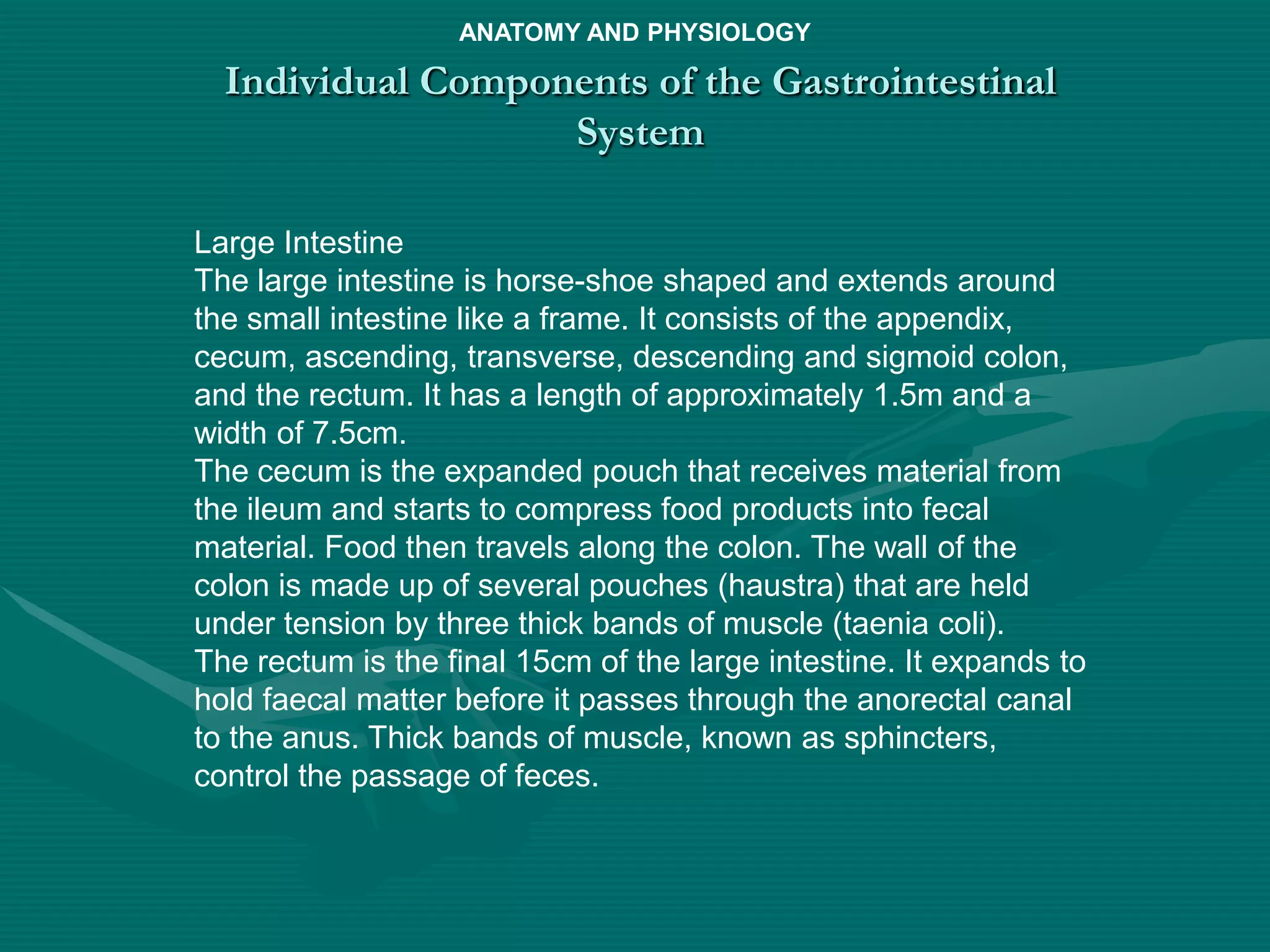 ANATOMY AND PHYSIOLOGY

Individual Components of the Gastrointestinal System

Large Intestine
The large intestine is horse-shoe shaped and extends around the small intestine like a frame. It consists of the appendix, cecum, ascending, transverse, descending and sigmoid colon, and the rectum. It has a length of approximately 1.5m and a width of 7.5cm.
The cecum is the expanded pouch that receives material from the ileum and starts to compress food products into fecal material. Food then travels along the colon. The wall of the colon is made up of several pouches (haustra) that are held under tension by three thick bands of muscle (taenia coli).
The rectum is the final 15cm of the large intestine. It expands to hold faecal matter before it passes through the anorectal canal to the anus. Thick bands of muscle, known as sphincters, control the passage of feces.